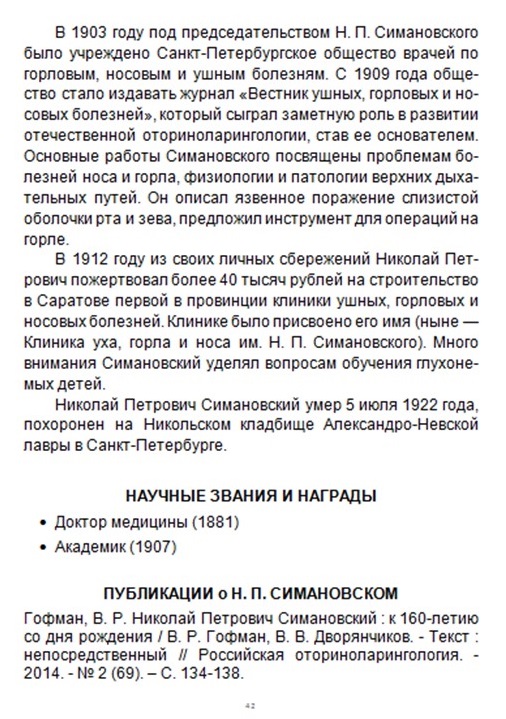 В 1903 году под председательством Н. П. Симановского было учреждено Санкт-Петербургское общество врачей по горловым, носовым и ушным болезням. С 1909 года общество стало издавать журнал «Вестник ушных, горловых и носовых болезней», который сыграл заметную роль в развитии отечественной оториноларингологии, став ее основателем. Основные работы Симановского посвящены проблемам болезней носа и горла, физиологии и патологии верхних дыхательных путей. Он описал язвенное поражение слизистой оболочки рта и зева, предложил инструмент для операций на горле.

В 1912 году из своих личных сбережений Николай Петрович пожертвовал более 40 тысяч рублей на строительство в Саратове первой в провинции клиники ушных, горловых и носовых болезней. Клинике было присвоено его имя (ныне — Клиника уха, горла и носа им. Н. П. Симановского). Много внимания Симановский уделял вопросам обучения глухонемых детей.

Николай Петрович Симановский умер 5 июля 1922 года, похоронен на Никольском кладбище Александро-Невской лавры в Санкт-Петербурге.

НАУЧНЫЕ ЗВАНИЯ И НАГРАДЫ

• Доктор медицины (1881)
• Академик (1907)

ПУБЛИКАЦИИ о Н. П. СИМАНОВСКОМ

Гофман, В. Р. Николай Петрович Симановский : к 160-летию со дня рождения / В. Р. Гофман, В. В. Дворянчиков. - Текст : непосредственный // Российская оториноларингология. - 2014. - № 2 (69). – С. 134-138.

42